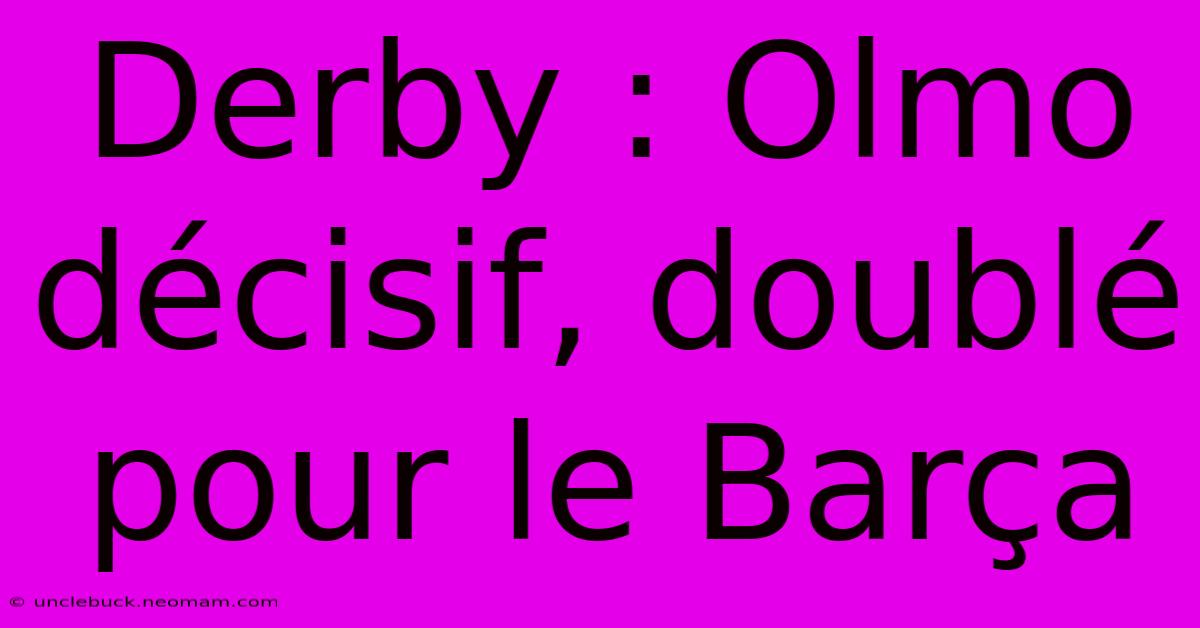 Derby : Olmo décisif, doublé pour le Barça

© unclebuck.neomam.com